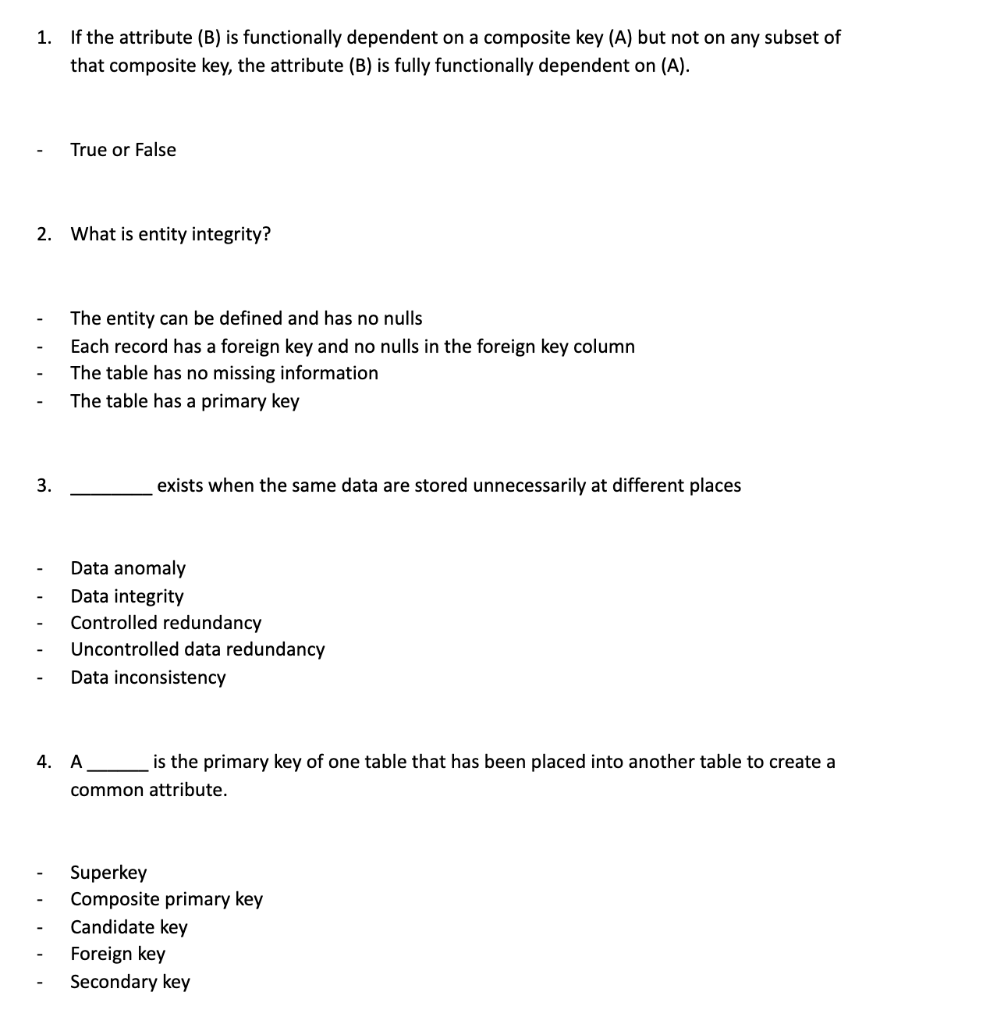 1. If the attribute (B) is functionally dependent on a composite key (A) but not on any subset of that composite key, the attribute (B) is fully functionally dependent on (A).

- True or False

2. What is entity integrity?

- The entity can be defined and has no nulls
- Each record has a foreign key and no nulls in the foreign key column
- The table has no missing information
- The table has a primary key

3. ________ exists when the same data are stored unnecessarily at different places

- Data anomaly
- Data integrity
- Controlled redundancy
- Uncontrolled data redundancy
- Data inconsistency

4. A ______ is the primary key of one table that has been placed into another table to create a common attribute.

- Superkey
- Composite primary key
- Candidate key
- Foreign key
- Secondary key